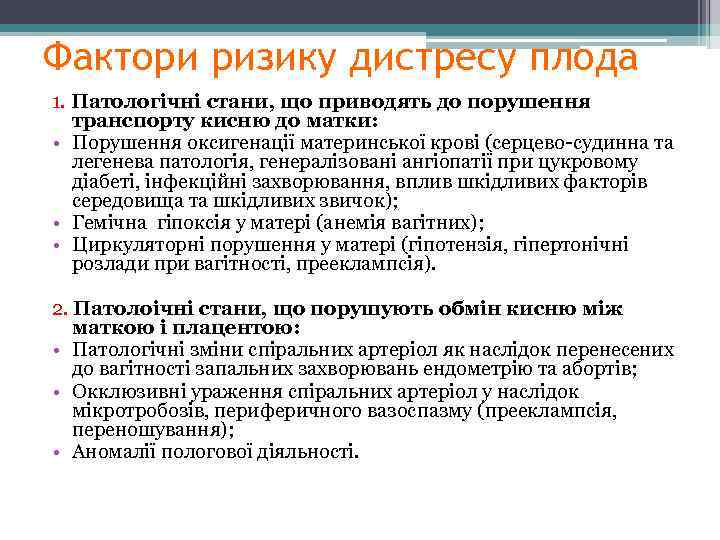 Фактори ризику дистресу плода

1. Патологічні стани, що приводять до порушення транспорту кисню до матки:
• Порушення оксигенації материнської крові (серцево-судинна та легенева патологія, генералізовані ангіопатії при цукровому діабеті, інфекційні захворювання, вплив шкідливих факторів середовища та шкідливих звичок);
• Гемічна гіпоксія у матері (анемія вагітних);
• Циркуляторні порушення у матері (гіпотензія, гіпертонічні розлади при вагітності, прееклампсія).

2. Патолоічні стани, що порушують обмін кисню між маткою і плацентою:
• Патологічні зміни спіральних артеріол як наслідок перенесених до вагітності запальних захворювань ендометрію та абортів;
• Окклюзивні ураження спіральних артеріол у наслідок мікротробозів, периферичного вазоспазму (прееклампсія, переношування);
• Аномалії пологової діяльності.